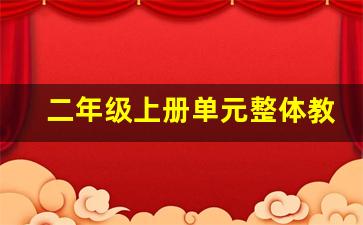 二年级上册单元整体教